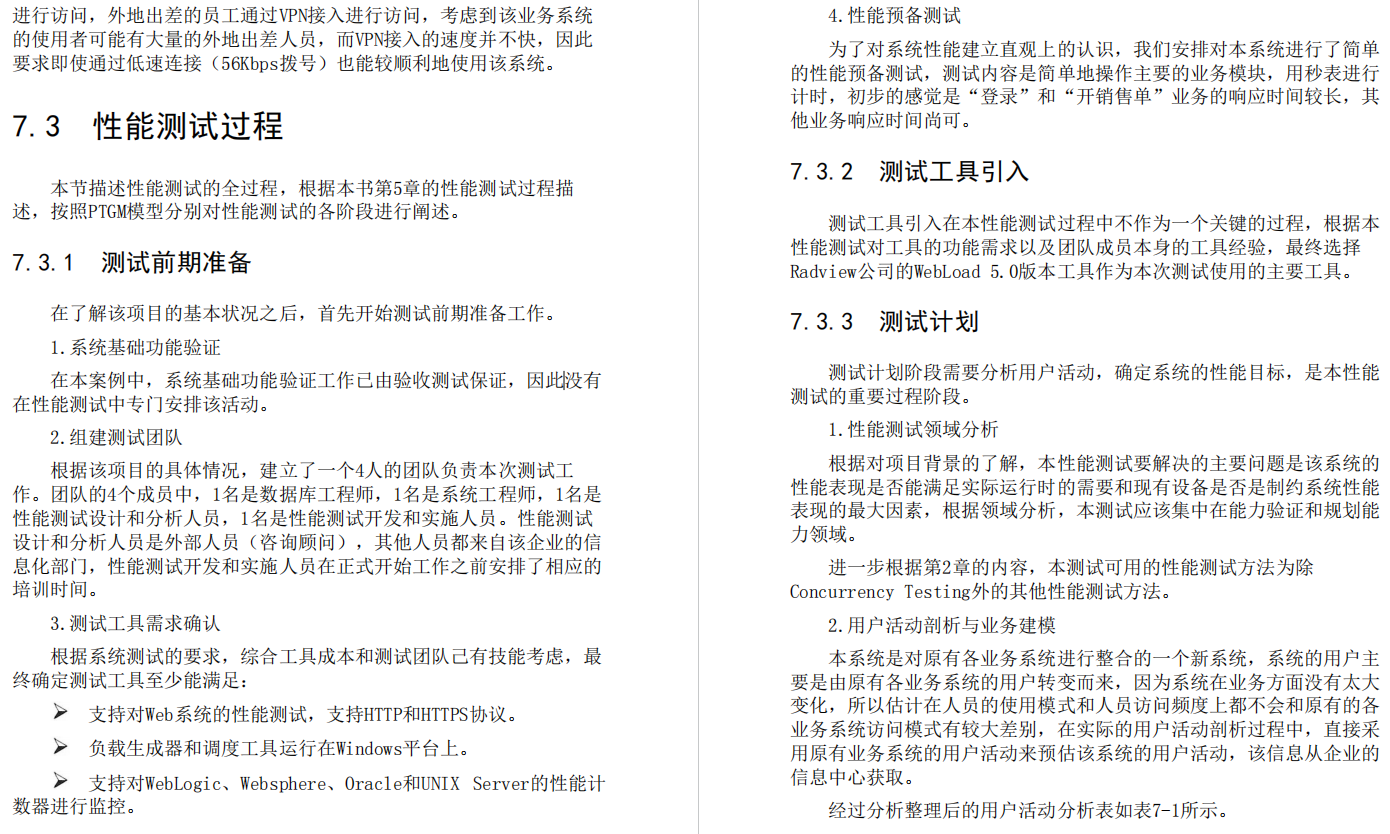 进行访问，外地出差的员工通过VPN接入进行访问，考虑到该业务系统的使用者可能有大量的外地出差人员，而VPN接入的速度并不快，因此要求即使通过低速连接（56Kbps拨号）也能较顺利地使用该系统。

7.3 性能测试过程

本节描述性能测试的全过程，根据本书第5章的性能测试过程描述，按照PTGM模型分别对性能测试的各阶段进行阐述。

7.3.1 测试前期准备

在了解该项目的基本状况之后，首先开始测试前期准备工作。

1.系统基础功能验证

在本案例中，系统基础功能验证工作已由验收测试保证，因此没有在性能测试中专门安排该活动。

2.组建测试团队

根据该项目的具体情况，建立了一个4人的团队负责本次测试工作。团队的4个成员中，1名是数据库工程师，1名是系统工程师，1名是性能测试设计和分析人员，1名是性能测试开发和实施人员。性能测试设计和分析人员是外部人员（咨询顾问），其他人员都来自该企业的信息化部门，性能测试开发和实施人员在正式开始工作之前安排了相应的培训时间。

3.测试工具需求确认

根据系统测试的要求，综合工具成本和测试团队已有技能考虑，最终确定测试工具至少能满足：

➢ 支持对Web系统的性能测试，支持HTTP和HTTPS协议。

➢ 负载生成器和调度工具运行在Windows平台上。

➢ 支持对WebLogic、Websphere、Oracle和UNIX Server的性能计数器进行监控。

4.性能预备测试

为了对系统性能建立直观上的认识，我们安排对本系统进行了简单的性能预备测试，测试内容是简单地操作主要的业务模块，用秒表进行计时，初步的感觉是“登录”和“开销售单”业务的响应时间较长，其他业务响应时间尚可。

7.3.2 测试工具引入

测试工具引入在本性能测试过程中不作为一个关键的过程，根据本性能测试对工具的功能需求以及团队成员本身的工具经验，最终选择Radview公司的WebLoad 5.0版本工具作为本次测试使用的主要工具。

7.3.3 测试计划

测试计划阶段需要分析用户活动，确定系统的性能目标，是本性能测试的重要过程阶段。

1.性能测试领域分析

根据对项目背景的了解，本性能测试要解决的主要问题是该系统的性能表现是否能满足实际运行时的需要和现有设备是否是制约系统性能表现的最大因素，根据领域分析，本测试应该集中在能力验证和规划能力领域。

进一步根据第2章的内容，本测试可用的性能测试方法为除Concurrency Testing外的其他性能测试方法。

2.用户活动剖析与业务建模

本系统是对原有各业务系统进行整合的一个新系统，系统的用户主要是由原有各业务系统的用户转变而来，因为系统在业务方面没有太大变化，所以估计在人员的使用模式和人员访问频度上都不会和原有的各业务系统访问模式有较大差别，在实际的用户活动剖析过程中，直接采用原有业务系统的用户活动来预估该系统的用户活动，该信息从企业的信息中心获取。

经过分析整理后的用户活动分析表如表7-1所示。